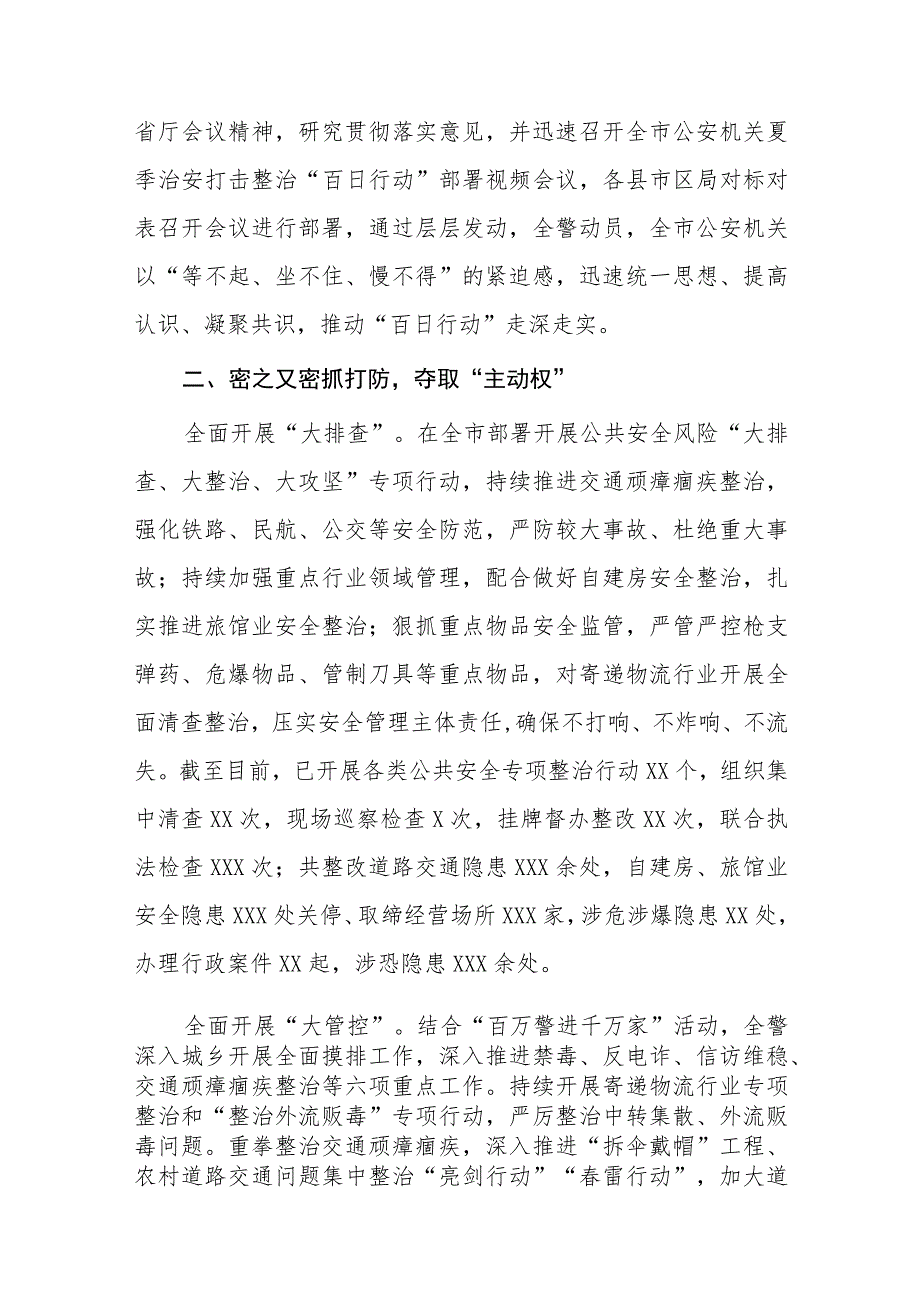 省厅会议精神，研究贯彻落实意见，并迅速召开全市公安机关夏季治安打击整治“百日行动”部署视频会议，各县市区局对标对表召开会议进行部署，通过层层发动，全警动员，全市公安机关以“等不起、坐不住、慢不得”的紧迫感，迅速统一思想、提高认识、凝聚共识，推动“百日行动”走深走实。

二、密之又密抓打防，夺取“主动权”

全面开展“大排查”。在全市部署开展公共安全风险“大排查、大整治、大攻坚”专项行动，持续推进交通顽瘴痼疾整治，强化铁路、民航、公交等安全防范，严防较大事故、杜绝重大事故；持续加强重点行业领域管理，配合做好自建房安全整治，扎实推进旅馆业安全整治；狠抓重点物品安全监管，严管严控枪支弹药、危爆物品、管制刀具等重点物品，对寄递物流行业开展全面清查整治，压实安全管理主体责任,确保不打响、不炸响、不流失。截至目前，已开展各类公共安全专项整治行动XX个，组织集中清查XX次，现场巡察检查X次，挂牌督办整改XX次，联合执法检查XXX次；共整改道路交通隐患XXX余处，自建房、旅馆业安全隐患XXX处关停、取缔经营场所XXX家，涉危涉爆隐患XX处，办理行政案件XX起，涉恐隐患XXX余处。

全面开展“大管控”。结合“百万警进千万家”活动，全警深入城乡开展全面摸排工作，深入推进禁毒、反电诈、信访维稳、交通顽瘴痼疾整治等六项重点工作。持续开展寄递物流行业专项整治和“整治外流贩毒”专项行动，严厉整治中转集散、外流贩毒问题。重拳整治交通顽瘴痼疾，深入推进“拆伞戴帽”工程、农村道路交通问题集中整治“亮剑行动”“春雷行动”，加大道